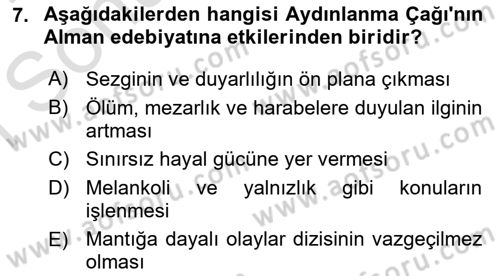 7. Aşağıdakilerden hangisi Aydınlanma Çağı'nın Alman edebiyatına etkilerinden biridir?

A) Sezginin ve duyarlılığın ön plana çıkması
B) Ölüm, mezarlık ve harabelere duyulan ilginin artması
C) Sınırsız hayal gücüne yer vermesi
D) Melankoli ve yalnızlık gibi konuların işlenmesi
E) Mantığa dayalı olaylar dizisinin vazgeçilmez olması

www.aofsoru.com